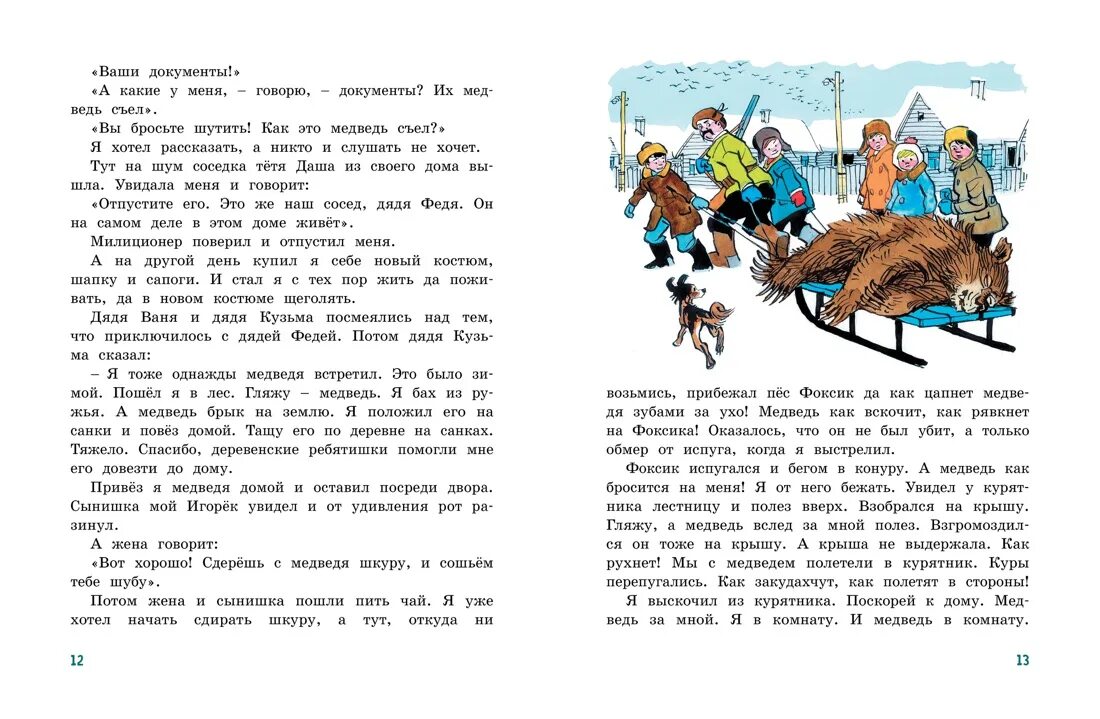 «Ваши документы!»

«А какие у меня, – говорю, – документы? Их медведь съел».

«Вы бросьте шутить! Как это медведь съел?»

Я хотел рассказать, а никто и слушать не хочет.

Тут на шум соседка тётя Даша из своего дома вышла. Увидала меня и говорит:

«Отпустите его. Это же наш сосед, дядя Федя. Он на самом деле в этом доме живёт».

Милиционер поверил и отпустил меня.

А на другой день купил я себе новый костюм, шапку и сапоги. И стал я с тех пор жить да поживать, да в новом костюме щеголять.

Дядя Ваня и дядя Кузьма посмеялись над тем, что приключилось с дядей Федей. Потом дядя Кузьма сказал:

– Я тоже однажды медведя встретил. Это было зимой. Пошёл я в лес. Гляжу – медведь. Я бах из ружья. А медведь брык на землю. Я положил его на санки и повёз домой. Тащу его по деревне на санках. Тяжело. Спасибо, деревенские ребятишки помогли мне его довезти до дому.

Привёз я медведя домой и оставил посреди двора. Сынишка мой Игорёк увидел и от удивления рот разинул.

А жена говорит:

«Вот хорошо! Сдерёшь с медведя шкуру, и сошьём тебе шубу».

Потом жена и сынишка пошли пить чай. Я уже хотел начать сдирать шкуру, а тут, откуда ни

12

возьмись, прибежал пёс Фоксик да как цапнет медведя зубами за ухо! Медведь как вскочит, как рявкнет на Фоксика! Оказалось, что он не был убит, а только обмер от испуга, когда я выстрелил.

Фоксик испугался и бегом в конуру. А медведь как бросится на меня! Я от него бежать. Увидел у курятника лестницу и полез вверх. Взобрался на крышу. Гляжу, а медведь вслед за мной полез. Взгромоздился он тоже на крышу. А крыша не выдержала. Как рухнет! Мы с медведем полетели в курятник. Куры перепугались. Как закудахчут, как полетят в стороны!

Я выскочил из курятника. Поскорей к дому. Медведь за мной. Я в комнату. И медведь в комнату.

13